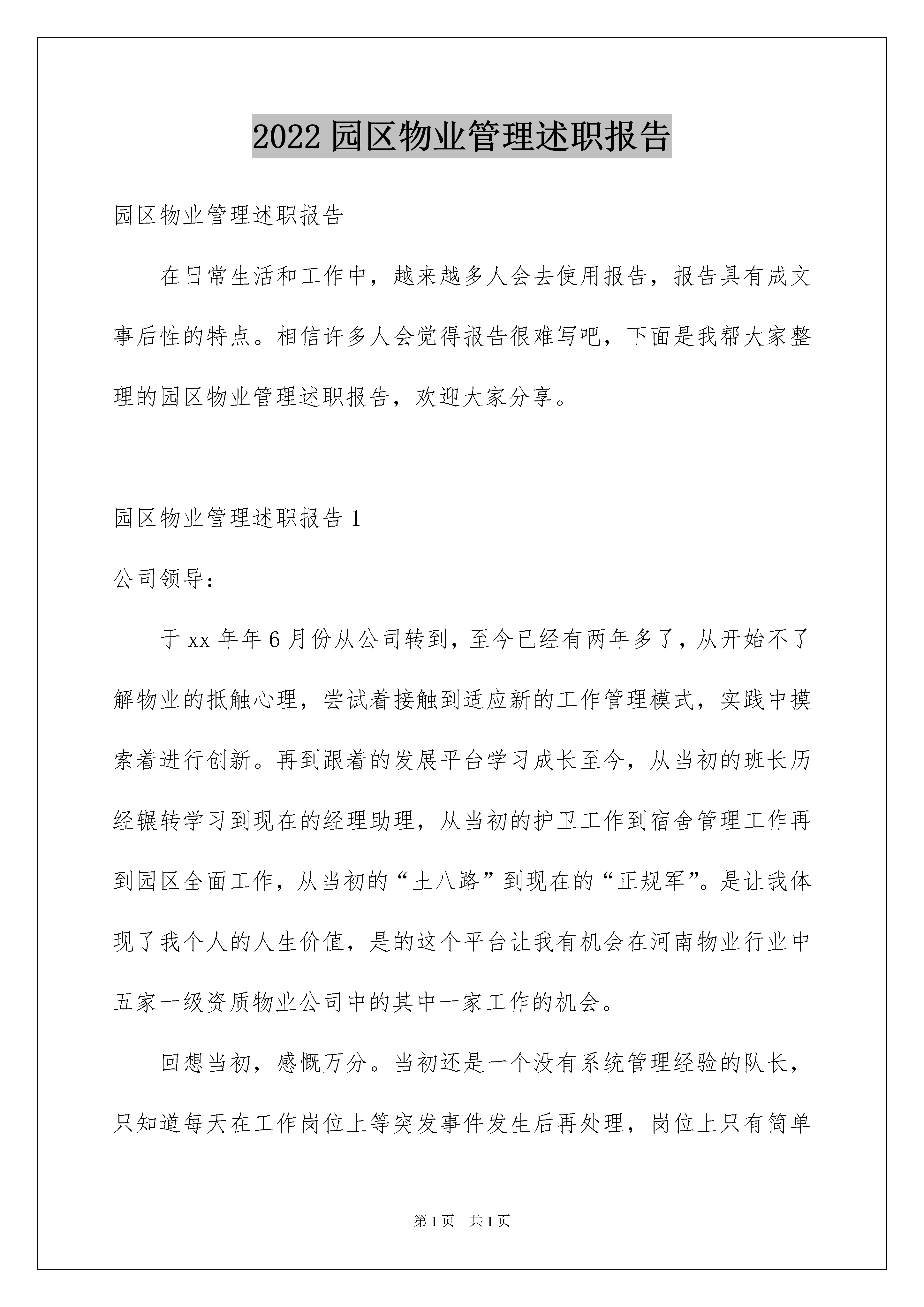 2022 园区物业管理述职报告

园区物业管理述职报告

在日常生活和工作中，越来越多人会去使用报告，报告具有成文事后性的特点。相信许多人会觉得报告很难写吧，下面是我帮大家整理的园区物业管理述职报告，欢迎大家分享。

园区物业管理述职报告 1

公司领导：

于 xx 年年 6 月份从公司转到，至今已经有两年多了，从开始不了解物业的抵触心理，尝试着接触到适应新的工作管理模式，实践中摸索着进行创新。再到跟着的发展平台学习成长至今，从当初的班长历经辗转学习到现在的经理助理，从当初的护卫工作到宿舍管理工作再到园区全面工作，从当初的“土八路”到现在的“正规军”。是让我体现了我个人的人生价值，是的这个平台让我有机会在河南物业行业中五家一级资质物业公司中的其中一家工作的机会。

回想当初，感慨万分。当初还是一个没有系统管理经验的队长，只知道每天在工作岗位上等突发事件发生后再处理，岗位上只有简单

第 1 页　共 1 页